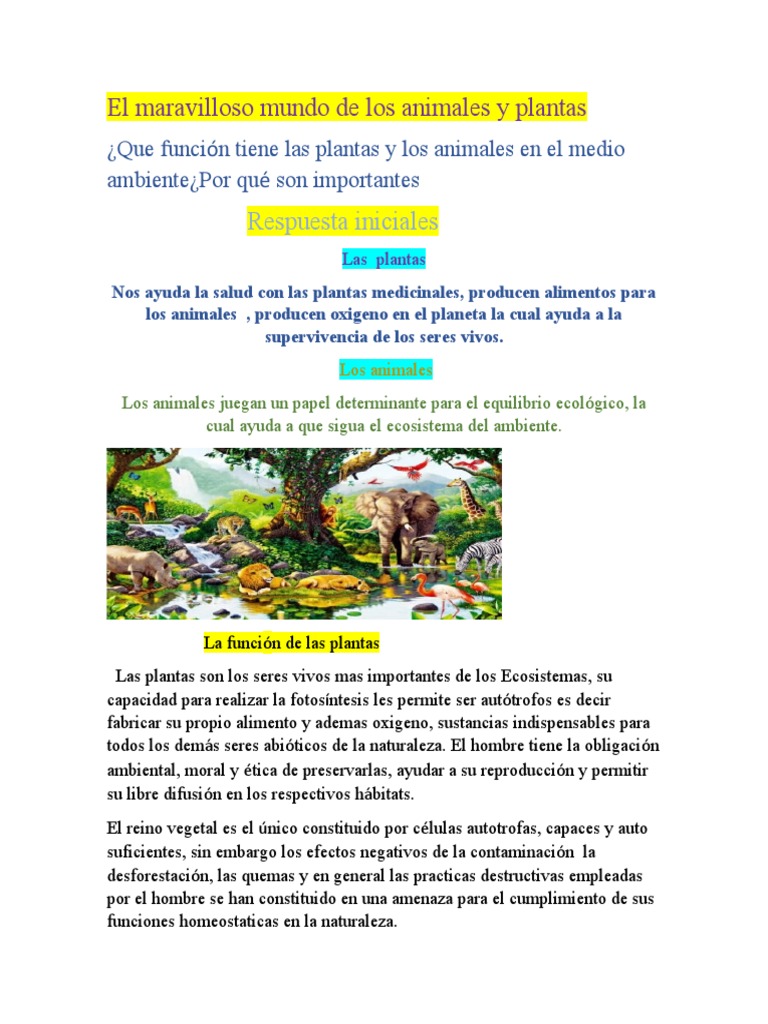 El maravilloso mundo de los animales y plantas

¿Que función tiene las plantas y los animales en el medio ambiente¿Por qué son importantes

Respuesta iniciales

Las plantas

Nos ayuda la salud con las plantas medicinales, producen alimentos para los animales , producen oxigeno en el planeta la cual ayuda a la supervivencia de los seres vivos.

Los animales

Los animales juegan un papel determinante para el equilibrio ecológico, la cual ayuda a que sigua el ecosistema del ambiente.

La función de las plantas

Las plantas son los seres vivos mas importantes de los Ecosistemas, su capacidad para realizar la fotosíntesis les permite ser autótrofos es decir fabricar su propio alimento y ademas oxigeno, sustancias indispensables para todos los demás seres abióticos de la naturaleza. El hombre tiene la obligación ambiental, moral y ética de preservarlas, ayudar a su reproducción y permitir su libre difusión en los respectivos hábitats.

El reino vegetal es el único constituido por células autotrofas, capaces y auto suficientes, sin embargo los efectos negativos de la contaminación la desforestación, las quemas y en general las practicas destructivas empleadas por el hombre se han constituido en una amenaza para el cumplimiento de sus funciones homeostaticas en la naturaleza.